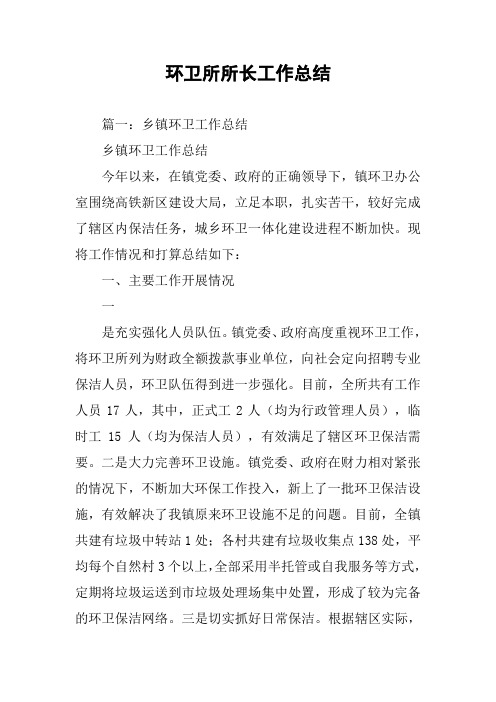 环卫所所长工作总结

篇一：乡镇环卫工作总结

乡镇环卫工作总结

今年以来，在镇党委、政府的正确领导下，镇环卫办公室围绕高铁新区建设大局，立足本职，扎实苦干，较好完成了辖区内保洁任务，城乡环卫一体化建设进程不断加快。现将工作情况和打算总结如下：

一、主要工作开展情况

一

是充实强化人员队伍。镇党委、政府高度重视环卫工作，将环卫所列为财政全额拨款事业单位，向社会定向招聘专业保洁人员，环卫队伍得到进一步强化。目前，全所共有工作人员 17 人，其中，正式工 2 人（均为行政管理人员），临时工 15 人（均为保洁人员），有效满足了辖区环卫保洁需要。二是大力完善环卫设施。镇党委、政府在财力相对紧张的情况下，不断加大环保工作投入，新上了一批环卫保洁设施，有效解决了我镇原来环卫设施不足的问题。目前，全镇共建有垃圾中转站 1 处；各村共建有垃圾收集点 138 处，平均每个自然村 3 个以上，全部采用半托管或自我服务等方式，定期将垃圾运送到市垃圾处理场集中处置，形成了较为完备的环卫保洁网络。三是切实抓好日常保洁。根据辖区实际，